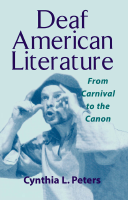 Deaf American Literature

From Carnival to the Canon

Cynthia L. Peters